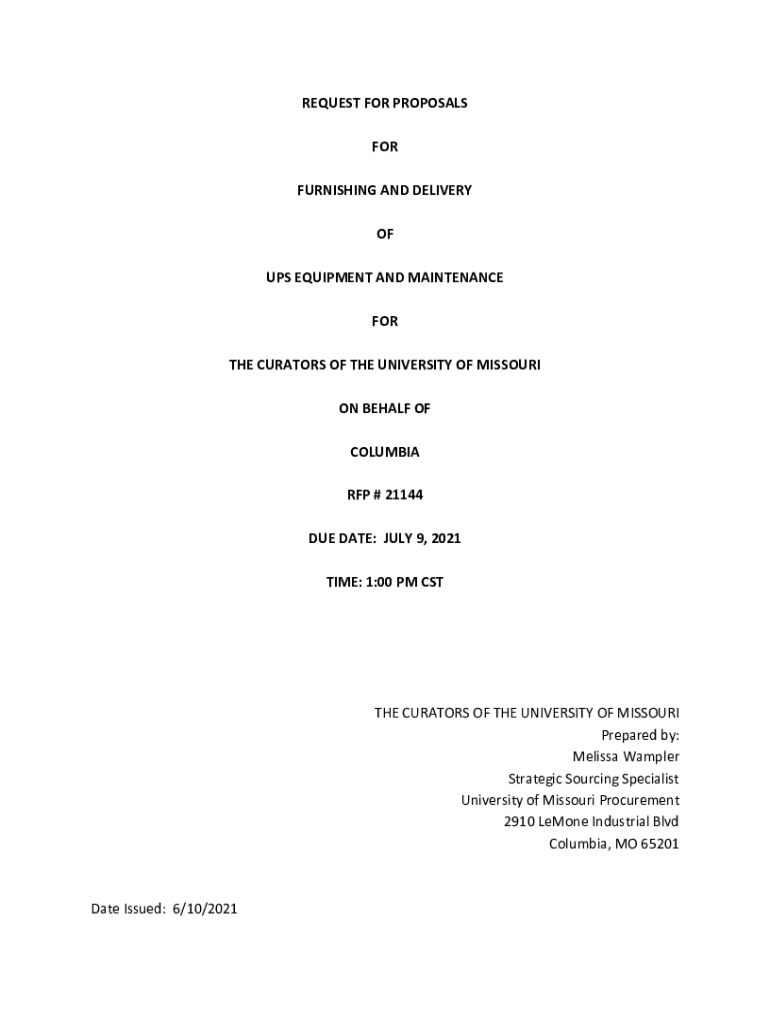 REQUEST FOR PROPOSALS

FOR

FURNISHING AND DELIVERY

OF

UPS EQUIPMENT AND MAINTENANCE

FOR

THE CURATORS OF THE UNIVERSITY OF MISSOURI

ON BEHALF OF

COLUMBIA

RFP # 21144

DUE DATE: JULY 9, 2021

TIME: 1:00 PM CST

THE CURATORS OF THE UNIVERSITY OF MISSOURI
Prepared by:
Melissa Wampler
Strategic Sourcing Specialist
University of Missouri Procurement
2910 LeMone Industrial Blvd
Columbia, MO 65201

Date Issued: 6/10/2021